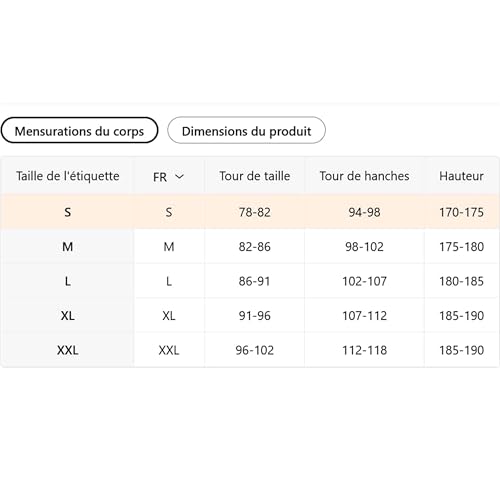 Mensurations du corps

Dimensions du produit

| Taille de l'étiquette | FR | Tour de taille | Tour de hanches | Hauteur |
|---|---|---|---|---|
| S | S | 78-82 | 94-98 | 170-175 |
| M | M | 82-86 | 98-102 | 175-180 |
| L | L | 86-91 | 102-107 | 180-185 |
| XL | XL | 91-96 | 107-112 | 185-190 |
| XXL | XXL | 96-102 | 112-118 | 185-190 |